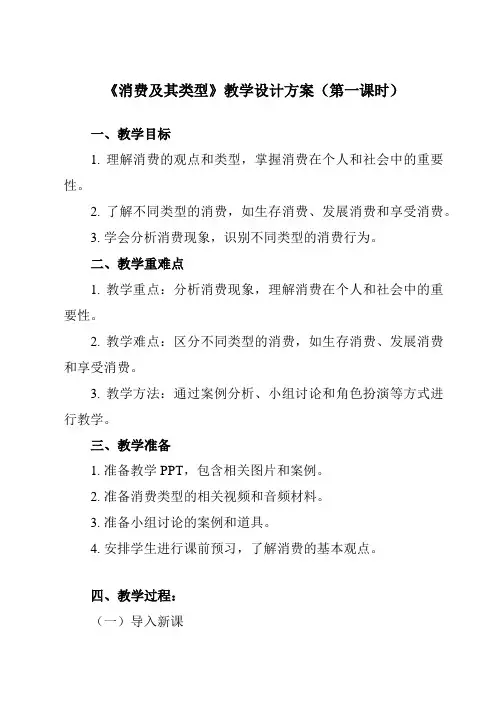 《消费及其类型》教学设计方案（第一课时）

一、教学目标

1. 理解消费的观点和类型，掌握消费在个人和社会中的重要性。

2. 了解不同类型的消费，如生存消费、发展消费和享受消费。

3. 学会分析消费现象，识别不同类型的消费行为。

二、教学重难点

1. 教学重点：分析消费现象，理解消费在个人和社会中的重要性。

2. 教学难点：区分不同类型的消费，如生存消费、发展消费和享受消费。

3. 教学方法：通过案例分析、小组讨论和角色扮演等方式进行教学。

三、教学准备

1. 准备教学 PPT，包含相关图片和案例。

2. 准备消费类型的相关视频和音频材料。

3. 准备小组讨论的案例和道具。

4. 安排学生进行课前预习，了解消费的基本观点。

四、教学过程：

（一）导入新课